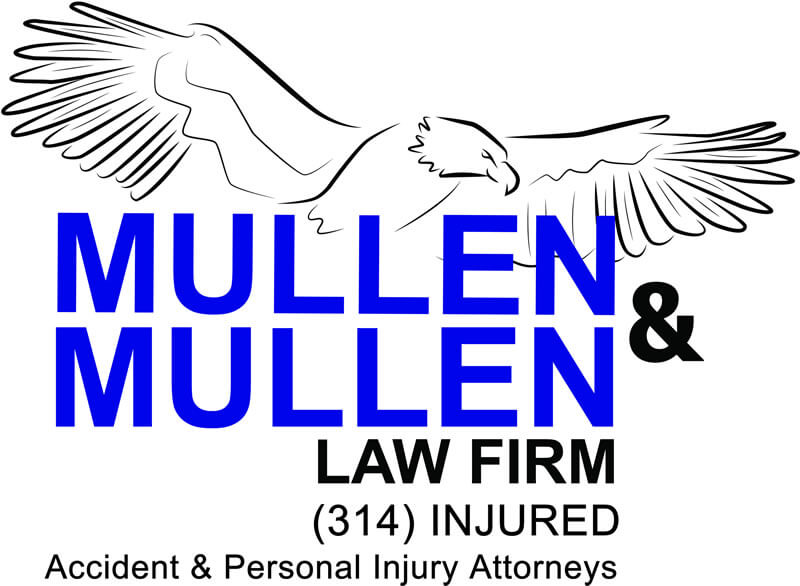 MULLEN
&
MULLEN
LAW FIRM
(314) INJURED
Accident & Personal Injury Attorneys